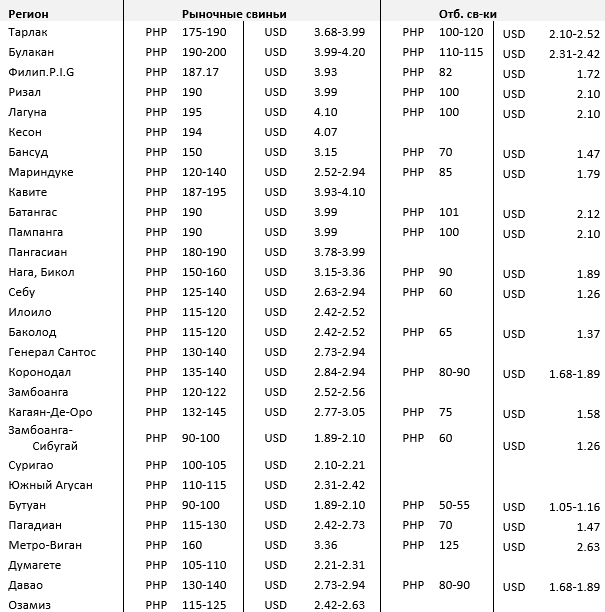 | Регион | Рыночные свиньи | | | | Отб. св-ки | | | |
|---|---|---|---|---|---|---|---|---|
| Тарлак | PHP | 175-190 | USD | 3.68-3.99 | PHP | 100-120 | USD | 2.10-2.52 |
| Булакан | PHP | 190-200 | USD | 3.99-4.20 | PHP | 110-115 | USD | 2.31-2.42 |
| Филип.P.I.G | PHP | 187.17 | USD | 3.93 | PHP | 82 | USD | 1.72 |
| Ризал | PHP | 190 | USD | 3.99 | PHP | 100 | USD | 2.10 |
| Лагуна | PHP | 195 | USD | 4.10 | PHP | 100 | USD | 2.10 |
| Кесон | PHP | 194 | USD | 4.07 | | | | |
| Бансуд | PHP | 150 | USD | 3.15 | PHP | 70 | USD | 1.47 |
| Мариндуке | PHP | 120-140 | USD | 2.52-2.94 | PHP | 85 | USD | 1.79 |
| Кавите | PHP | 187-195 | USD | 3.93-4.10 | | | | |
| Батангас | PHP | 190 | USD | 3.99 | PHP | 101 | USD | 2.12 |
| Пампанга | PHP | 190 | USD | 3.99 | PHP | 100 | USD | 2.10 |
| Пангасиан | PHP | 180-190 | USD | 3.78-3.99 | | | | |
| Нага, Бикол | PHP | 150-160 | USD | 3.15-3.36 | PHP | 90 | USD | 1.89 |
| Себу | PHP | 125-140 | USD | 2.63-2.94 | PHP | 60 | USD | 1.26 |
| Илоило | PHP | 115-120 | USD | 2.42-2.52 | | | | |
| Баколод | PHP | 115-120 | USD | 2.42-2.52 | PHP | 65 | USD | 1.37 |
| Генерал Сантос | PHP | 130-140 | USD | 2.73-2.94 | | | | |
| Коронодал | PHP | 135-140 | USD | 2.84-2.94 | PHP | 80-90 | USD | 1.68-1.89 |
| Замбоанга | PHP | 120-122 | USD | 2.52-2.56 | | | | |
| Кагаян-Де-Оро | PHP | 132-145 | USD | 2.77-3.05 | PHP | 75 | USD | 1.58 |
| Замбоанга-Сибугай | PHP | 90-100 | USD | 1.89-2.10 | PHP | 60 | USD | 1.26 |
| Суригао | PHP | 100-105 | USD | 2.10-2.21 | | | | |
| Южный Агусан | PHP | 110-115 | USD | 2.31-2.42 | | | | |
| Бутуан | PHP | 90-100 | USD | 1.89-2.10 | PHP | 50-55 | USD | 1.05-1.16 |
| Пагадиан | PHP | 115-130 | USD | 2.42-2.73 | PHP | 70 | USD | 1.47 |
| Метро-Виган | PHP | 160 | USD | 3.36 | PHP | 125 | USD | 2.63 |
| Думагете | PHP | 105-110 | USD | 2.21-2.31 | | | | |
| Давао | PHP | 130-140 | USD | 2.73-2.94 | PHP | 80-90 | USD | 1.68-1.89 |
| Озамиз | PHP | 115-125 | USD | 2.42-2.63 | | | | |